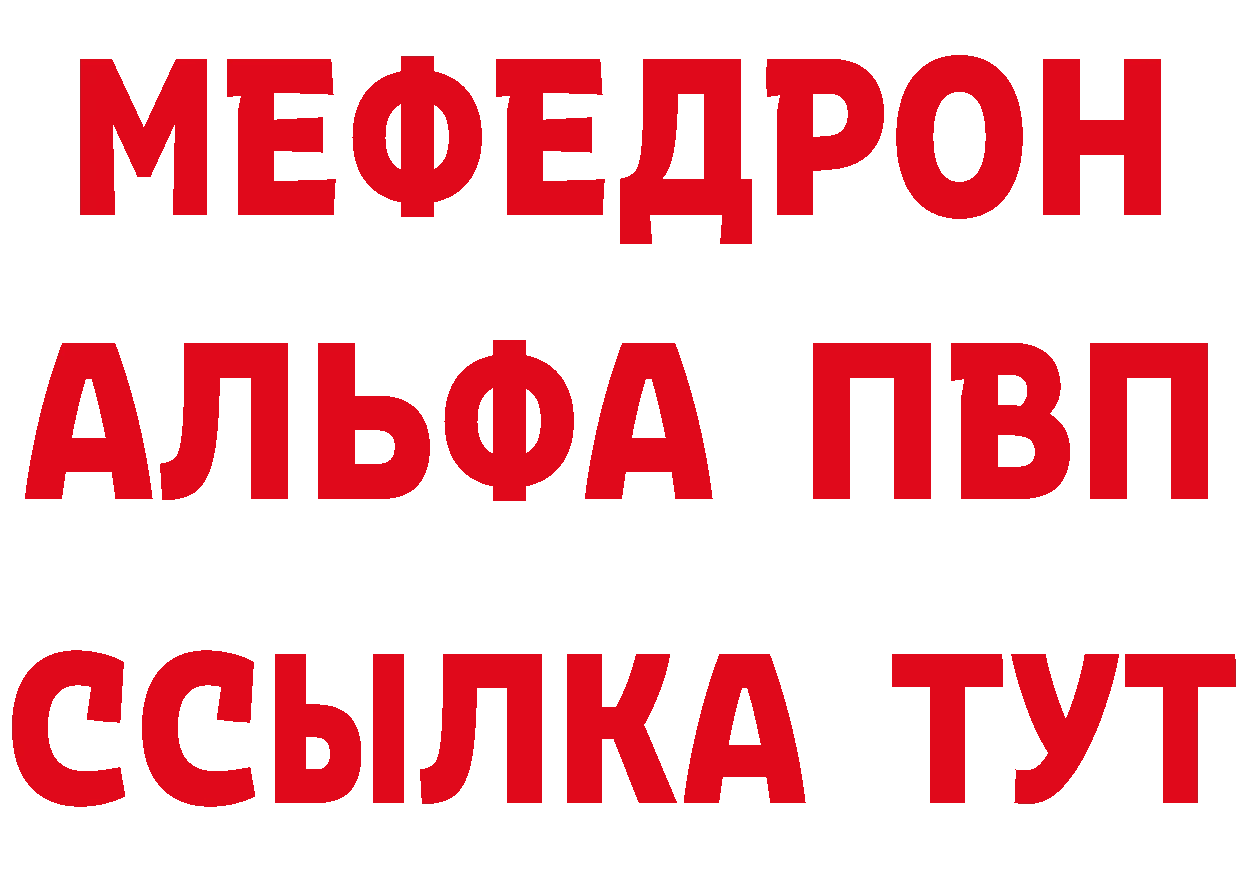 МЕФЕДРОН
АЛЬФА ПВП
ССЫЛКА ТУТ